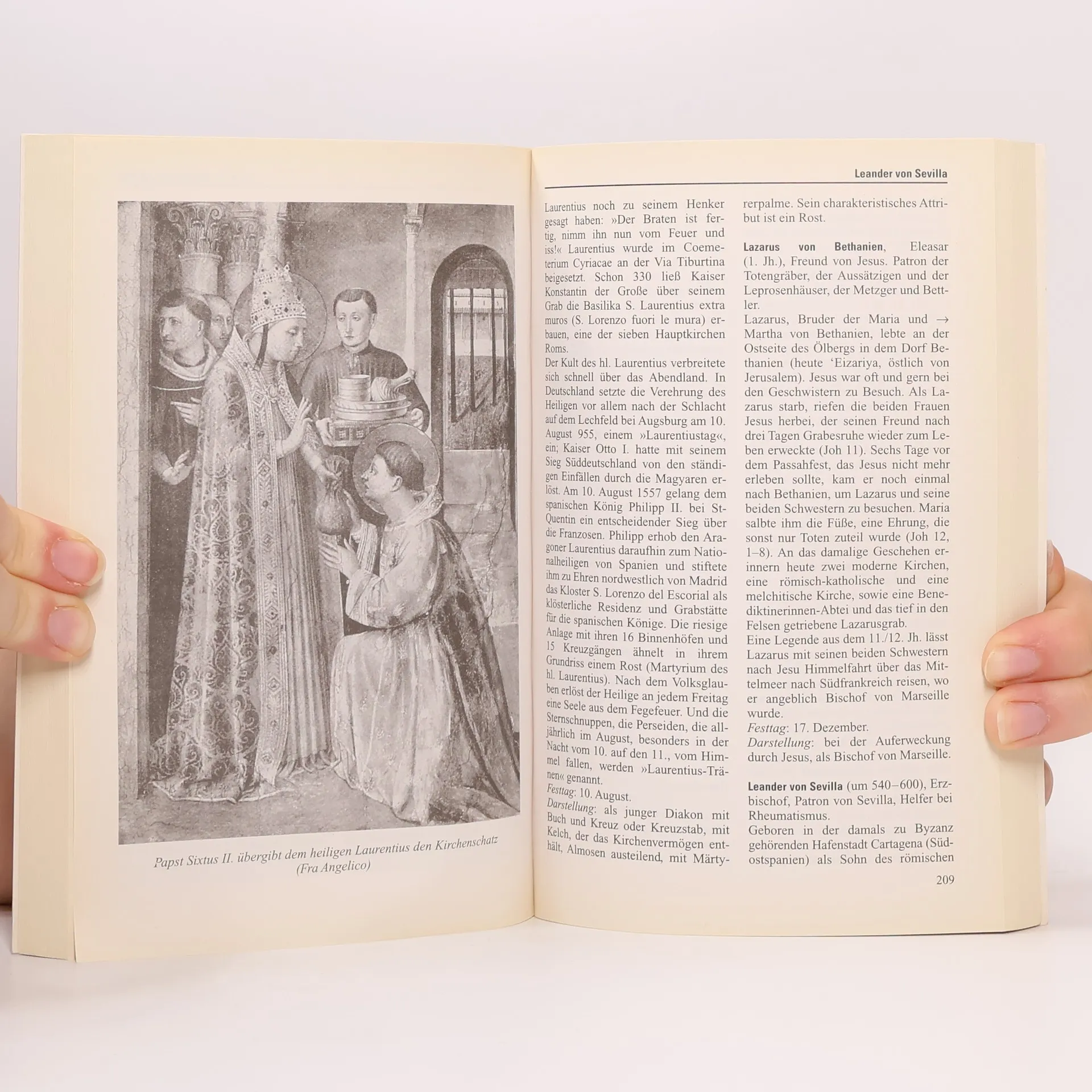 Papst Sixtus II. übergibt dem heiligen Laurentius den Kirchenschatz (Fra Angelico)

Leander von Sevilla

Laurentius noch zu seinem Henker gesagt haben: »Der Braten ist fertig, nimm ihn nun vom Feuer und iss!« Laurentius wurde im Coemeterium Cyriacae an der Via Tiburtina beigesetzt. Schon 330 ließ Kaiser Konstantin der Große über seinem Grab die Basilika S. Laurentius extra muros (S. Lorenzo fuori le mura) erbauen, eine der sieben Hauptkirchen Roms.

Der Kult des hl. Laurentius verbreitete sich schnell über das Abendland. In Deutschland setzte die Verehrung des Heiligen vor allem nach der Schlacht auf dem Lechfeld bei Augsburg am 10. August 955, einem »Laurentiustag«, ein; Kaiser Otto I. hatte mit seinem Sieg Süddeutschland von den ständigen Einfällen durch die Magyaren erlöst. Am 10. August 1557 gelang dem spanischen König Philipp II. bei St-Quentin ein entscheidender Sieg über die Franzosen. Philipp erhob den Aragoner Laurentius daraufhin zum Nationalheiligen von Spanien und stiftete ihm zu Ehren nordwestlich von Madrid das Kloster S. Lorenzo del Escorial als klösterliche Residenz und Grabstätte für die spanischen Könige. Die riesige Anlage mit ihren 16 Binnenhöfen und 15 Kreuzgängen ähnelt in ihrem Grundriss einem Rost (Martyrium des hl. Laurentius). Nach dem Volksglauben erlöst der Heilige an jedem Freitag eine Seele aus dem Fegefeuer. Und die Sternschnuppen, die Perseiden, die alljährlich im August, besonders in der Nacht vom 10. auf den 11., vom Himmel fallen, werden »Laurentius-Tränen« genannt.

Festtag: 10. August.

Darstellung: als junger Diakon mit Buch und Kreuz oder Kreuzstab, mit Kelch, der das Kirchenvermögen enthält, Almosen austeilend, mit Märtyrerpalme. Sein charakteristisches Attribut ist ein Rost.

Lazarus von Bethanien, Eleasar (1. Jh.), Freund von Jesus. Patron der Totengräber, der Aussätzigen und der Leprosenhäuser, der Metzger und Bettler.

Lazarus, Bruder der Maria und → Martha von Bethanien, lebte an der Ostseite des Ölbergs in dem Dorf Bethanien (heute 'Eizariya, östlich von Jerusalem). Jesus war oft und gern bei den Geschwistern zu Besuch. Als Lazarus starb, riefen die beiden Frauen Jesus herbei, der seinen Freund nach drei Tagen Grabesruhe wieder zum Leben erweckte (Joh 11). Sechs Tage vor dem Passahfest, das Jesus nicht mehr erleben sollte, kam er noch einmal nach Bethanien, um Lazarus und seine beiden Schwestern zu besuchen. Maria salbte ihm die Füße, eine Ehrung, die sonst nur Toten zuteil wurde (Joh 12, 1–8). An das damalige Geschehen erinnern heute zwei moderne Kirchen, eine römisch-katholische und eine melchitische Kirche, sowie eine Benediktinerinnen-Abtei und das tief in den Felsen getriebene Lazarusgrab.

Eine Legende aus dem 11./12. Jh. lässt Lazarus mit seinen beiden Schwestern nach Jesu Himmelfahrt über das Mittelmeer nach Südfrankreich reisen, wo er angeblich Bischof von Marseille wurde.

Festtag: 17. Dezember.

Darstellung: bei der Auferweckung durch Jesus, als Bischof von Marseille.

Leander von Sevilla (um 540–600), Erzbischof, Patron von Sevilla, Helfer bei Rheumatismus.

Geboren in der damals zu Byzanz gehörenden Hafenstadt Cartagena (Südostspanien) als Sohn des römischen

209